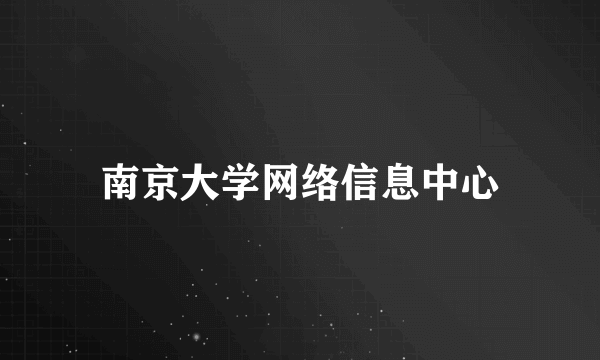 南京大学网络信息中心